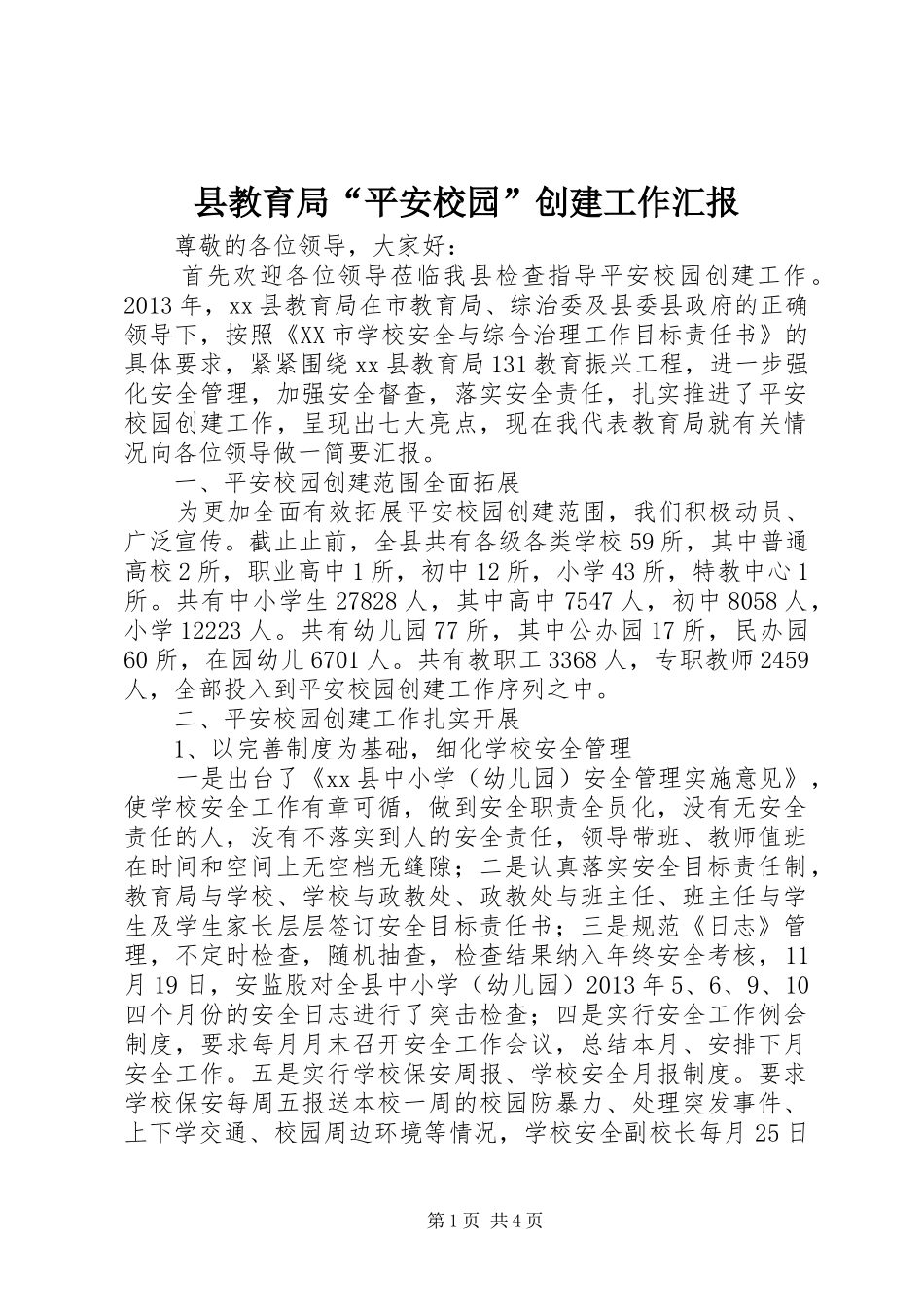 县教育局“平安校园”创建工作汇报

尊敬的各位领导，大家好：

首先欢迎各位领导莅临我县检查指导平安校园创建工作。2013年，xx县教育局在市教育局、综治委及县委县政府的正确领导下，按照《XX市学校安全与综合治理工作目标责任书》的具体要求，紧紧围绕xx县教育局131教育振兴工程，进一步强化安全管理，加强安全督查，落实安全责任，扎实推进了平安校园创建工作，呈现出七大亮点，现在我代表教育局就有关情况向各位领导做一简要汇报。

一、平安校园创建范围全面拓展

为更加全面有效拓展平安校园创建范围，我们积极动员、广泛宣传。截止止前，全县共有各级各类学校59所，其中普通高校2所，职业高中1所，初中12所，小学43所，特教中心1所。共有中小学生27828人，其中高中7547人，初中8058人，小学12223人。共有幼儿园77所，其中公办园17所，民办园60所，在园幼儿6701人。共有教职工3368人，专职教师2459人，全部投入到平安校园创建工作序列之中。

二、平安校园创建工作扎实开展

1、以完善制度为基础，细化学校安全管理

一是出台了《xx县中小学（幼儿园）安全管理实施意见》，使学校安全工作有章可循，做到安全职责全员化，没有无安全责任的人，没有不落实到人的安全责任，领导带班、教师值班在时间和空间上无空档无缝隙；二是认真落实安全目标责任制，教育局与学校、学校与政教处、政教处与班主任、班主任与学生及学生家长层层签订安全目标责任书；三是规范《日志》管理，不定时检查，随机抽查，检查结果纳入年终安全考核，11月19日，安监股对全县中小学（幼儿园）2013年5、6、9、10四个月份的安全日志进行了突击检查；四是实行安全工作例会制度，要求每月月末召开安全工作会议，总结本月、安排下月安全工作。五是实行学校保安周报、学校安全月报制度。要求学校保安每周五报送本校一周的校园防暴力、处理突发事件、上下学交通、校园周边环境等情况，学校安全副校长每月25日

第1页 共4页